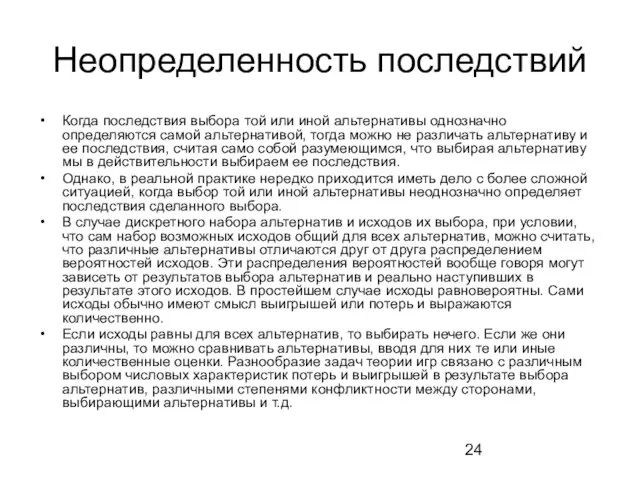 Неопределенность последствий

• Когда последствия выбора той или иной альтернативы однозначно определяются самой альтернативой, тогда можно не различать альтернативу и ее последствия, считая само собой разумеющимся, что выбирая альтернативу мы в действительности выбираем ее последствия.

• Однако, в реальной практике нередко приходится иметь дело с более сложной ситуацией, когда выбор той или иной альтернативы неоднозначно определяет последствия сделанного выбора.

• В случае дискретного набора альтернатив и исходов их выбора, при условии, что сам набор возможных исходов общий для всех альтернатив, можно считать, что различные альтернативы отличаются друг от друга распределением вероятностей исходов. Эти распределения вероятностей вообще говоря могут зависеть от результатов выбора альтернатив и реально наступивших в результате этого исходов. В простейшем случае исходы равновероятны. Сами исходы обычно имеют смысл выигрышей или потерь и выражаются количественно.

• Если исходы равны для всех альтернатив, то выбирать нечего. Если же они различны, то можно сравнивать альтернативы, вводя для них те или иные количественные оценки. Разнообразие задач теории игр связано с различным выбором числовых характеристик потерь и выигрышей в результате выбора альтернатив, различными степенями конфликтности между сторонами, выбирающими альтернативы и т.д.

24